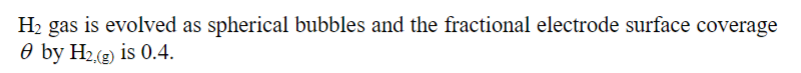 $H_2$ gas is evolved as spherical bubbles and the fractional electrode surface coverage $\theta$ by $H_{2,(g)}$ is 0.4.